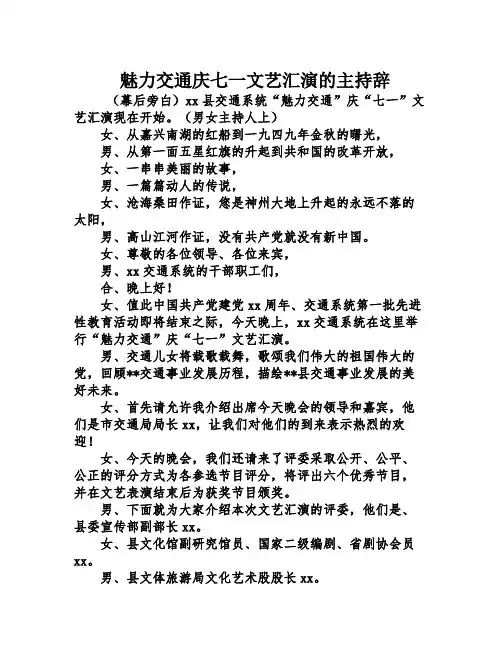 魅力交通庆七一文艺汇演的主持辞

（幕后旁白）xx 县交通系统“魅力交通”庆“七一”文艺汇演现在开始。（男女主持人上）

女、从嘉兴南湖的红船到一九四九年金秋的曙光，

男、从第一面五星红旗的升起到共和国的改革开放，

女、一串串美丽的故事，

男、一篇篇动人的传说，

女、沧海桑田作证，您是神州大地上升起的永远不落的太阳，

男、高山江河作证，没有共产党就没有新中国。

女、尊敬的各位领导、各位来宾，

男、xx 交通系统的干部职工们，

合、晚上好！

女、值此中国共产党建党 xx 周年、交通系统第一批先进性教育活动即将结束之际，今天晚上，xx 交通系统在这里举行“魅力交通”庆“七一”文艺汇演。

男、交通儿女将载歌载舞，歌颂我们伟大的祖国伟大的党，回顾**交通事业发展历程，描绘**县交通事业发展的美好未来。

女、首先请允许我介绍出席今天晚会的领导和嘉宾，他们是市交通局局长 xx，让我们对他们的到来表示热烈的欢迎！

女、今天的晚会，我们还请来了评委采取公开、公平、公正的评分方式为各参选节目评分，将评出六个优秀节目，并在文艺表演结束后为获奖节目颁奖。

男、下面就为大家介绍本次文艺汇演的评委，他们是、县委宣传部副部长 xx。

女、县文化馆副研究馆员、国家二级编剧、省剧协会员 xx。

男、县文体旅游局文化艺术股股长 xx。